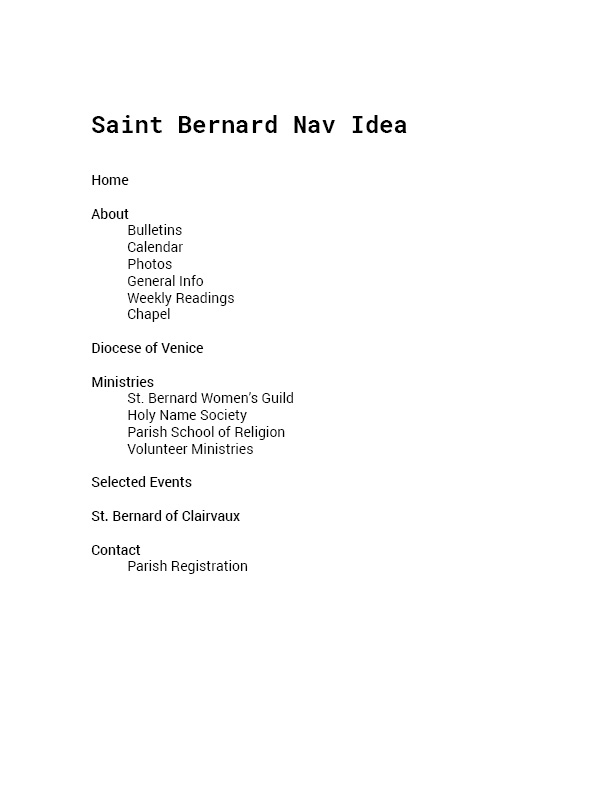 Saint Bernard Nav Idea

Home

About
Bulletins
Calendar
Photos
General Info
Weekly Readings
Chapel

Diocese of Venice

Ministries
St. Bernard Women's Guild
Holy Name Society
Parish School of Religion
Volunteer Ministries

Selected Events

St. Bernard of Clairvaux

Contact
Parish Registration